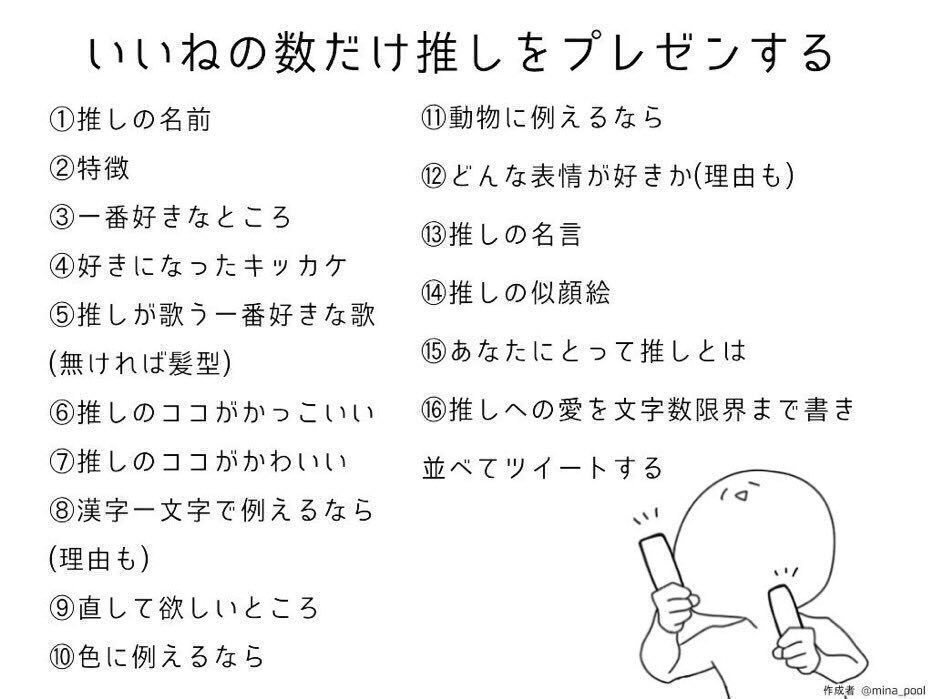 いいねの数だけ推しをプレゼンする

①推しの名前
②特徴
③一番好きなところ
④好きになったキッカケ
⑤推しが歌う一番好きな歌(無ければ髪型)
⑥推しのココがかっこいい
⑦推しのココがかわいい
⑧漢字一文字で例えるなら(理由も)
⑨直して欲しいところ
⑩色に例えるなら

⑪動物に例えるなら
⑫どんな表情が好きか(理由も)
⑬推しの名言
⑭推しの似顔絵
⑮あなたにとって推しとは
⑯推しへの愛を文字数限界まで書き並べてツイートする

作成者 @mina_pool